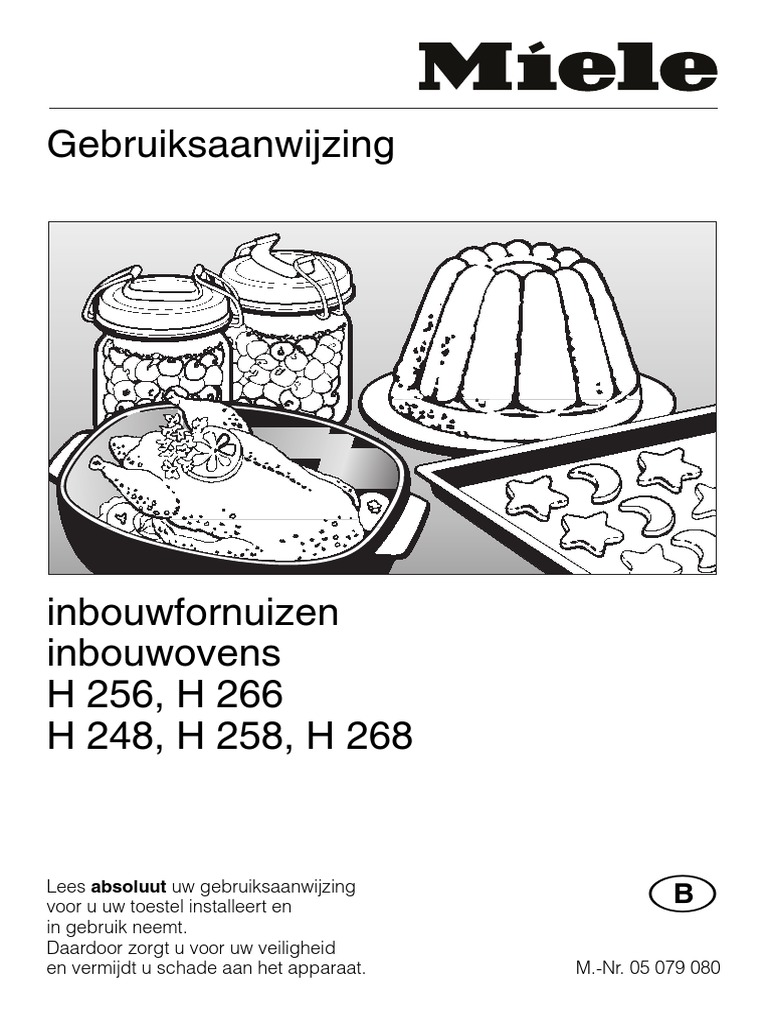 Miele

Gebruiksaanwijzing

inbouwfornuizen
inbouwovens
H 256, H 266
H 248, H 258, H 268

Lees absoluut uw gebruiksaanwijzing voor u uw toestel installeert en in gebruik neemt. Daardoor zorgt u voor uw veiligheid en vermijdt u schade aan het apparaat.

B

M.-Nr. 05 079 080